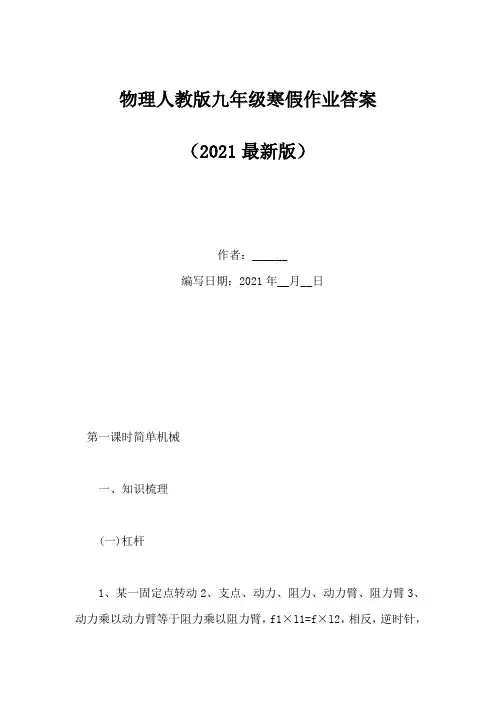 物理人教版九年级寒假作业答案

（2021 最新版）

作者：______

编写日期：2021 年__月__日

第一课时简单机械

一、知识梳理

(一)杠杆

1、某一固定点转动 2、支点、动力、阻力、动力臂、阻力臂 3、动力乘以动力臂等于阻力乘以阻力臂，f1×l1=f×l2，相反，逆时针，